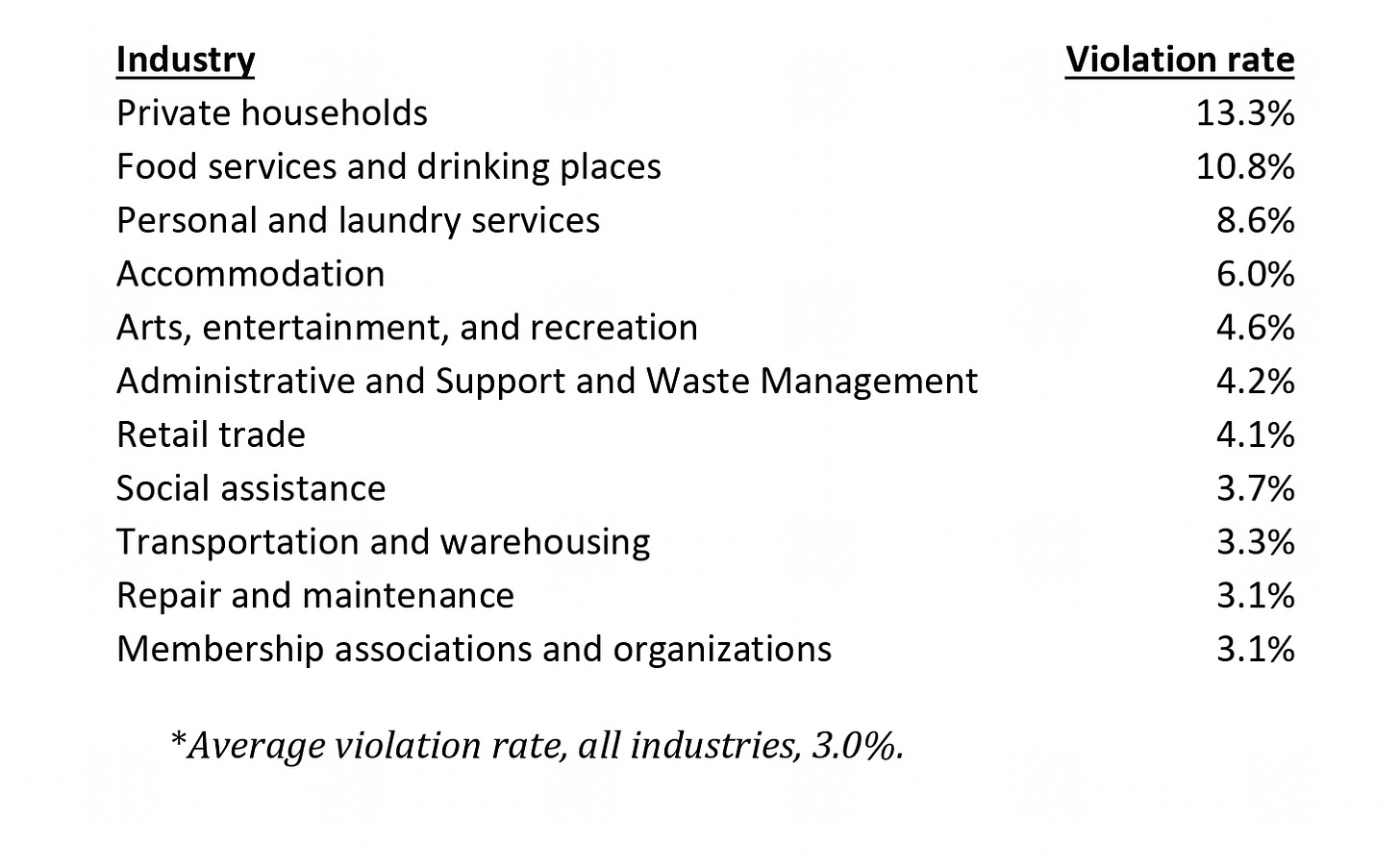 | Industry | Violation rate |
|---|---|
| Private households | 13.3% |
| Food services and drinking places | 10.8% |
| Personal and laundry services | 8.6% |
| Accommodation | 6.0% |
| Arts, entertainment, and recreation | 4.6% |
| Administrative and Support and Waste Management | 4.2% |
| Retail trade | 4.1% |
| Social assistance | 3.7% |
| Transportation and warehousing | 3.3% |
| Repair and maintenance | 3.1% |
| Membership associations and organizations | 3.1% |

*Average violation rate, all industries, 3.0%.